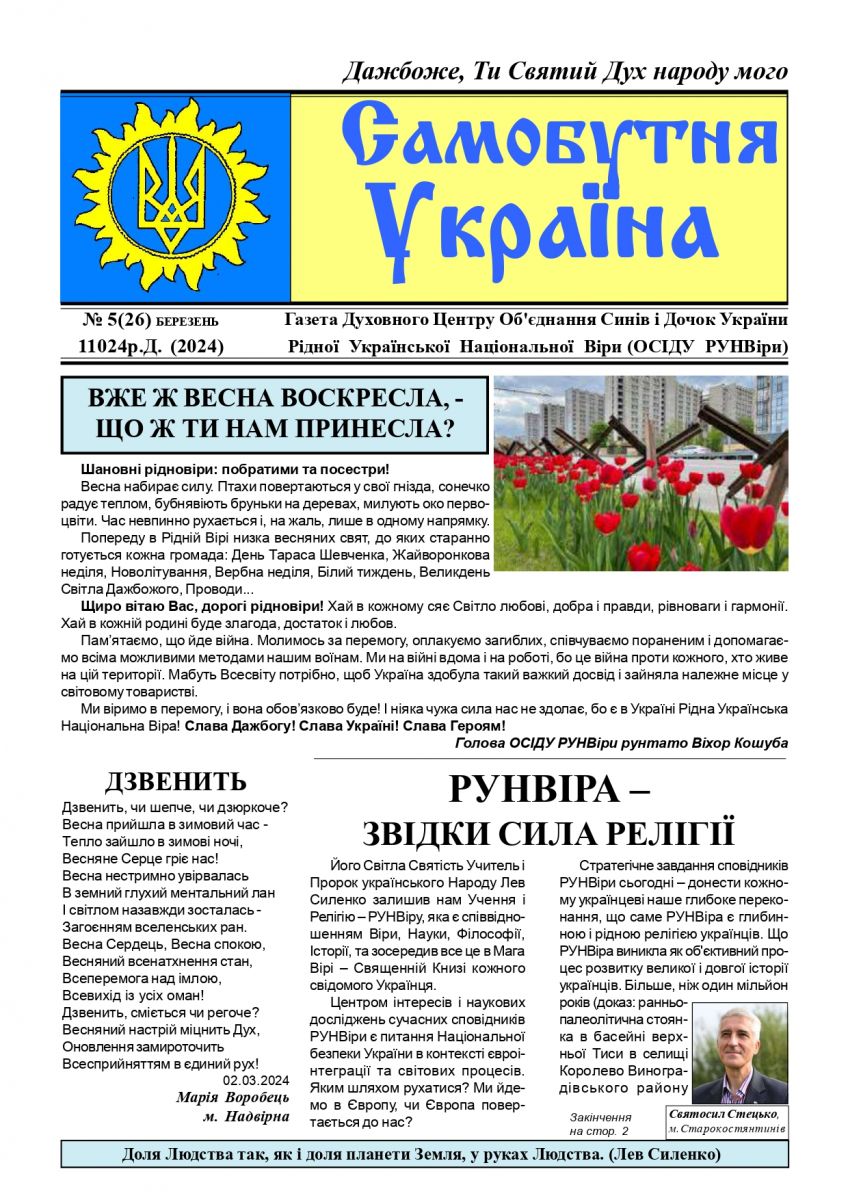 Дажбоже, Ти Святий Дух народу мого

Самобутня Україна

№ 5(26) БЕРЕЗЕНЬ
11024р.Д. (2024)

Газета Духовного Центру Об'єднання Синів і Дочок України Рідної Української Національної Віри (ОСІДУ РУНВіри)

ВЖЕ Ж ВЕСНА ВОСКРЕСЛА, - ЩО Ж ТИ НАМ ПРИНЕСЛА?

Шановні рідновіри: побратими та посестри!

Весна набирає силу. Птахи повертаються у свої гнізда, сонечко радує теплом, бубнявіють бруньки на деревах, милують око первоцвіти. Час невпинно рухається і, на жаль, лише в одному напрямку.

Попереду в Рідній Вірі низка весняних свят, до яких старанно готується кожна громада: День Тараса Шевченка, Жайворонкова неділя, Новолітування, Вербна неділя, Білий тиждень, Великдень Світла Дажбожого, Проводи...

Щиро вітаю Вас, дорогі рідновіри! Хай в кожному сяє Світло любові, добра і правди, рівноваги і гармонії. Хай в кожній родині буде злагода, достаток і любов.

Пам'ятаємо, що йде війна. Молимось за перемогу, оплакуємо загиблих, співчуваємо пораненим і допомагаємо всіма можливими методами нашим воїнам. Ми на війні вдома і на роботі, бо це війна проти кожного, хто живе на цій території. Мабуть Всесвіту потрібно, щоб Україна здобула такий важкий досвід і зайняла належне місце у світовому товаристві.

Ми віримо в перемогу, і вона обов'язково буде! І ніяка чужа сила нас не здолає, бо є в Україні Рідна Українська Національна Віра! Слава Дажбогу! Слава Україні! Слава Героям!

Голова ОСІДУ РУНВіри рунтато Віхор Кошуба

ДЗВЕНИТЬ

Дзвенить, чи шепче, чи дзюркоче?
Весна прийшла в зимовий час -
Тепло зайшло в зимові ночі,
Весняне Серце гріє нас!
Весна нестримно увірвалась
В земний глухий ментальний лан
І світлом назавжди зосталась -
Загоєнням вселенських ран.
Весна Сердець, Весна спокою,
Весняний всенатхнення стан,
Всеперемога над імлою,
Всевихід із усіх оман!
Дзвенить, сміється чи регоче?
Весняний настрій міцнить Дух,
Оновлення замироточить
Всесприйняттям в єдиний рух!

02.03.2024
Марія Воробець
м. Надвірна

РУНВІРА –
ЗВІДКИ СИЛА РЕЛІГІЇ

Його Світла Святість Учитель і Пророк українського Народу Лев Силенко залишив нам Учення і Релігію – РУНВіру, яка є співвідношенням Віри, Науки, Філософії, Історії, та зосередив все це в Мага Вірі – Священній Книзі кожного свідомого Українця.

Центром інтересів і наукових досліджень сучасних сповідників РУНВіри є питання Національної безпеки України в контексті євроінтеграції та світових процесів. Яким шляхом рухатися? Ми йдемо в Європу, чи Європа повертається до нас?

Стратегічне завдання сповідників РУНВіри сьогодні – донести кожному українцеві наше глибоке переконання, що саме РУНВіра є глибинною і рідною релігією українців. Що РУНВіра виникла як об'єктивний процес розвитку великої і довгої історії українців. Більше, ніж один мільйон років (доказ: ранньопалеолітична стоянка в басейні верхньої Тиси в селищі Королево Виноградівського району

Закінчення на стор. 2

Святосил Стецько, м. Старокостянтинів

Доля Людства так, як і доля планети Земля, у руках Людства. (Лев Силенко)